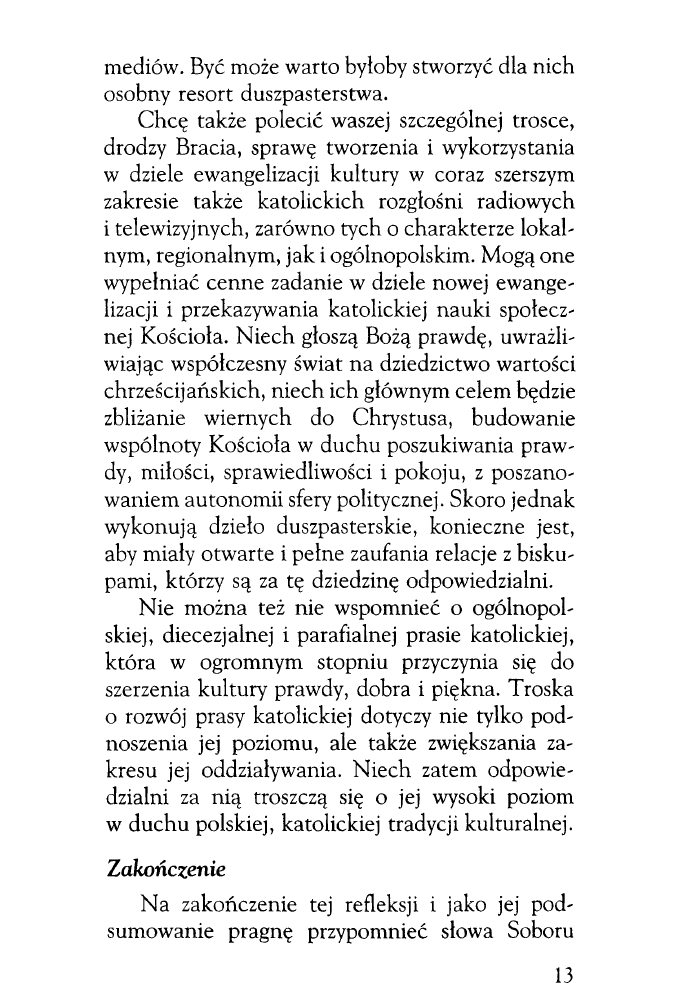 mediów. Być może warto byłoby stworzyć dla nich osobny resort duszpasterstwa.

Chcę także polecić waszej szczególnej trosce, drodzy Bracia, sprawę tworzenia i wykorzystania w dziele ewangelizacji kultury w coraz szerszym zakresie także katolickich rozgłośni radiowych i telewizyjnych, zarówno tych o charakterze lokalnym, regionalnym, jak i ogólnopolskim. Mogą one wypełniać cenne zadanie w dziele nowej ewangelizacji i przekazywania katolickiej nauki społecznej Kościoła. Niech głoszą Bożą prawdę, uwrażliwiając współczesny świat na dziedzictwo wartości chrześcijańskich, niech ich głównym celem będzie zbliżanie wiernych do Chrystusa, budowanie wspólnoty Kościoła w duchu poszukiwania prawdy, miłości, sprawiedliwości i pokoju, z poszanowaniem autonomii sfery politycznej. Skoro jednak wykonują dzieło duszpasterskie, konieczne jest, aby miały otwarte i pełne zaufania relacje z biskupami, którzy są za tę dziedzinę odpowiedzialni.

Nie można też nie wspomnieć o ogólnopolskiej, diecezjalnej i parafialnej prasie katolickiej, która w ogromnym stopniu przyczynia się do szerzenia kultury prawdy, dobra i piękna. Troska o rozwój prasy katolickiej dotyczy nie tylko podnoszenia jej poziomu, ale także zwiększania zakresu jej oddziaływania. Niech zatem odpowiedzialni za nią troszczą się o jej wysoki poziom w duchu polskiej, katolickiej tradycji kulturalnej.

Zakończenie

Na zakończenie tej refleksji i jako jej podsumowanie pragnę przypomnieć słowa Soboru

13